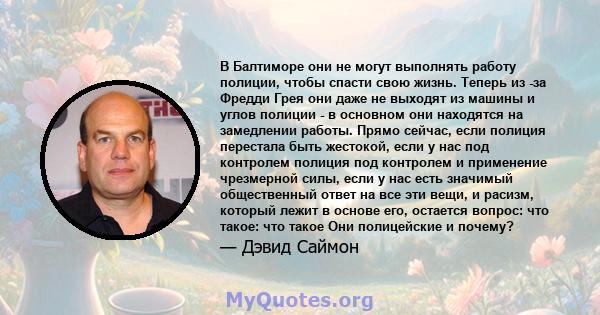 В Балтиморе они не могут выполнять работу полиции, чтобы спасти свою жизнь. Теперь из -за Фредди Грея они даже не выходят из машины и углов полиции - в основном они находятся на замедлении работы. Прямо сейчас, если полиция перестала быть жестокой, если у нас под контролем полиция под контролем и применение чрезмерной силы, если у нас есть значимый общественный ответ на все эти вещи, и расизм, который лежит в основе его, остается вопрос: что такое: что такое Они полицейские и почему?

— Дэвид Саймон

MyQuotes.org